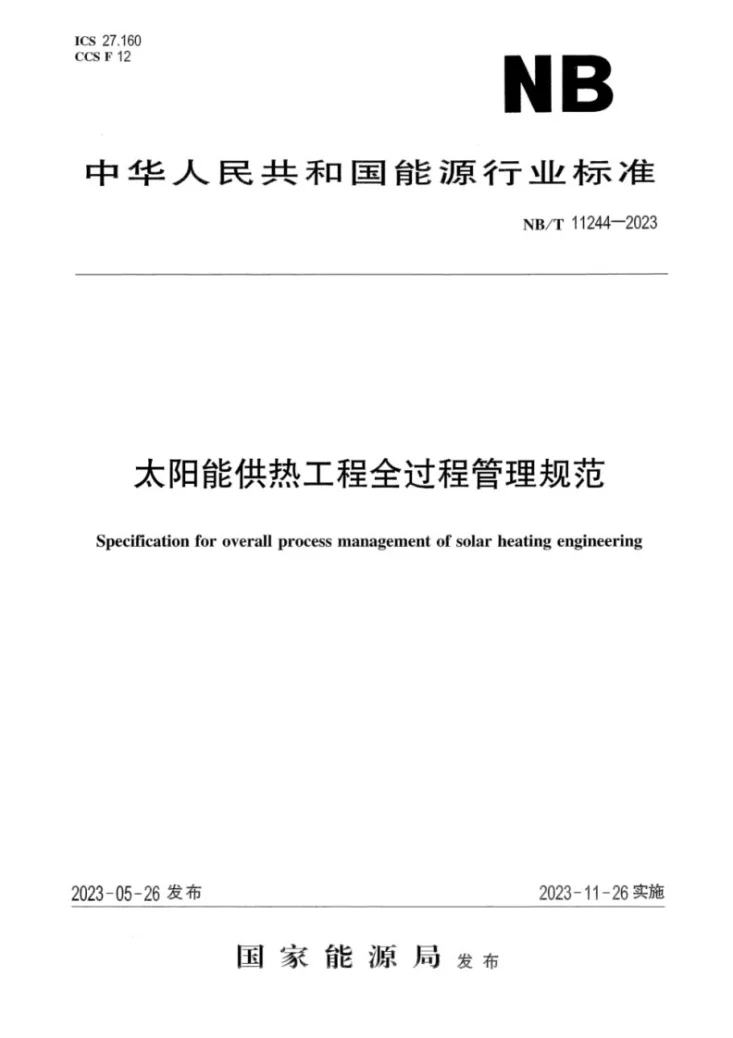 ICS 27.160
CCS F 12

NB

中华人民共和国能源行业标准

NB/T 11244—2023

太阳能供热工程全过程管理规范

Specification for overall process management of solar heating engineering

2023-05-26发布

2023-11-26实施

国家能源局 发布